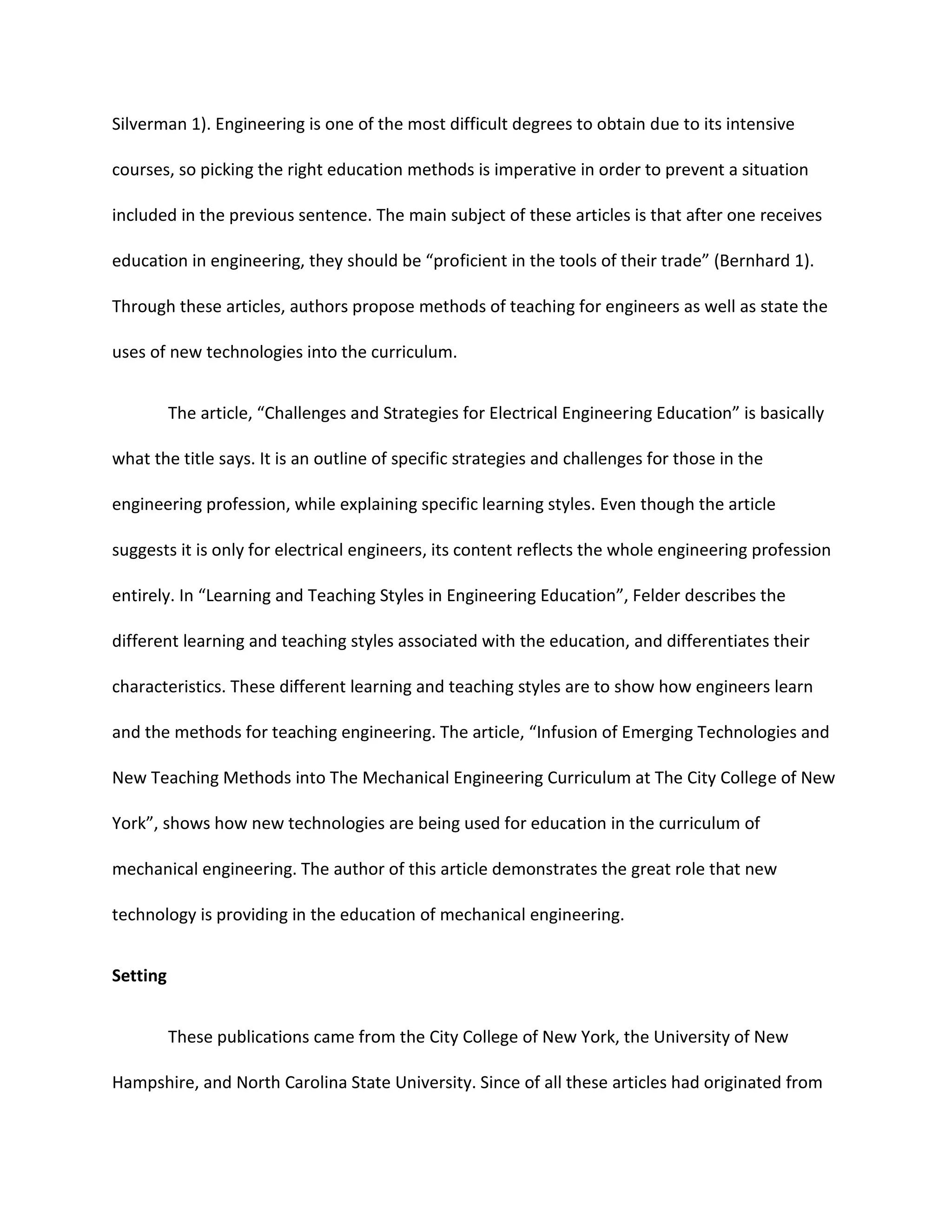 Silverman 1). Engineering is one of the most difficult degrees to obtain due to its intensive courses, so picking the right education methods is imperative in order to prevent a situation included in the previous sentence. The main subject of these articles is that after one receives education in engineering, they should be “proficient in the tools of their trade” (Bernhard 1). Through these articles, authors propose methods of teaching for engineers as well as state the uses of new technologies into the curriculum.

The article, “Challenges and Strategies for Electrical Engineering Education” is basically what the title says. It is an outline of specific strategies and challenges for those in the engineering profession, while explaining specific learning styles. Even though the article suggests it is only for electrical engineers, its content reflects the whole engineering profession entirely. In “Learning and Teaching Styles in Engineering Education”, Felder describes the different learning and teaching styles associated with the education, and differentiates their characteristics. These different learning and teaching styles are to show how engineers learn and the methods for teaching engineering. The article, “Infusion of Emerging Technologies and New Teaching Methods into The Mechanical Engineering Curriculum at The City College of New York”, shows how new technologies are being used for education in the curriculum of mechanical engineering. The author of this article demonstrates the great role that new technology is providing in the education of mechanical engineering.

Setting

These publications came from the City College of New York, the University of New Hampshire, and North Carolina State University. Since of all these articles had originated from